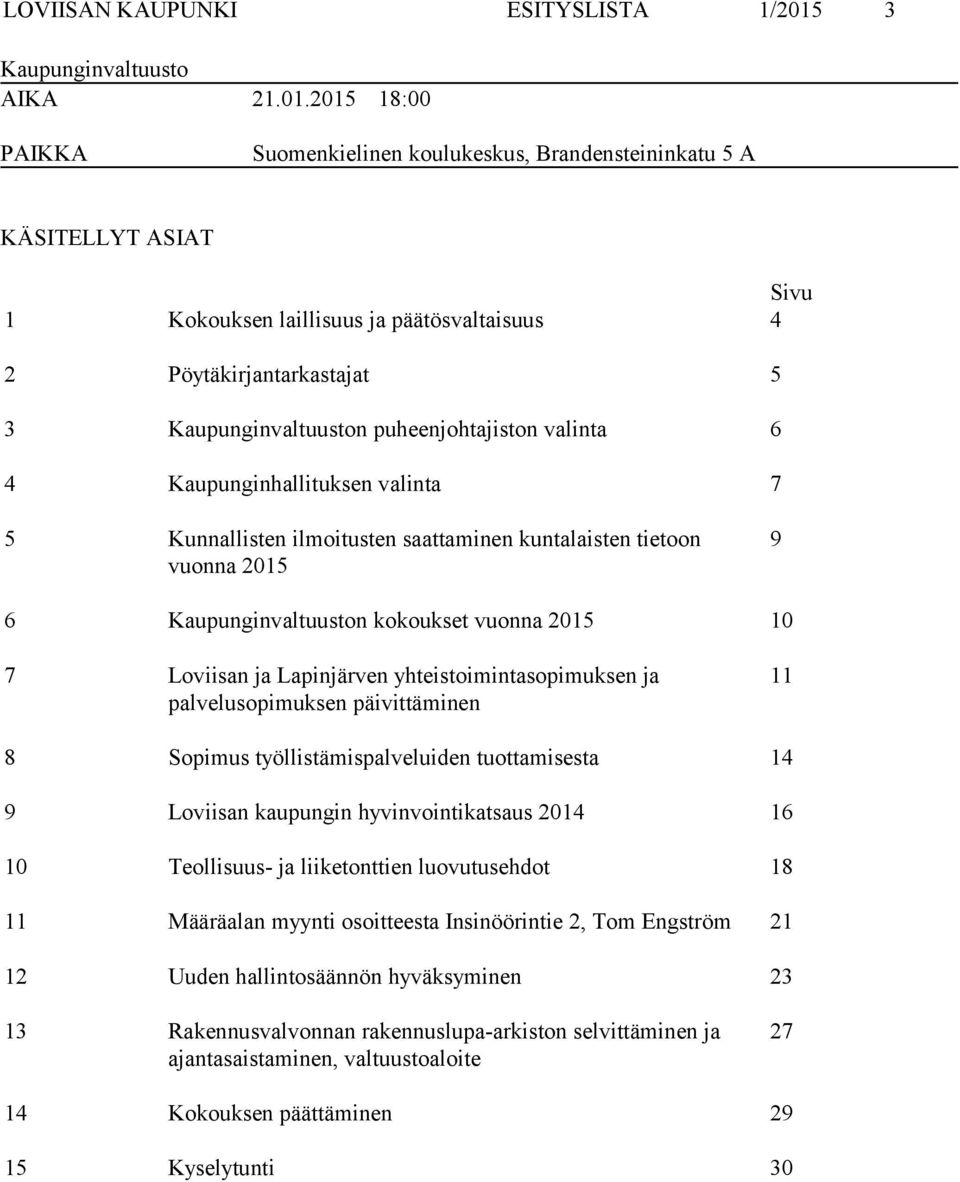 LOVIISAN KAUPUNKI ESITYSLISTA 1/2015 3

Kaupunginvaltuusto

AIKA 21.01.2015 18:00

PAIKKA Suomenkielinen koulukeskus, Brandensteininkatu 5 A

KÄSITELLYT ASIAT

| | | Sivu |
|---|---|---|
| 1 | Kokouksen laillisuus ja päätösvaltaisuus | 4 |
| 2 | Pöytäkirjantarkastajat | 5 |
| 3 | Kaupunginvaltuuston puheenjohtajiston valinta | 6 |
| 4 | Kaupunginhallituksen valinta | 7 |
| 5 | Kunnallisten ilmoitusten saattaminen kuntalaisten tietoon vuonna 2015 | 9 |
| 6 | Kaupunginvaltuuston kokoukset vuonna 2015 | 10 |
| 7 | Loviisan ja Lapinjärven yhteistoimintasopimuksen ja palvelusopimuksen päivittäminen | 11 |
| 8 | Sopimus työllistämispalveluiden tuottamisesta | 14 |
| 9 | Loviisan kaupungin hyvinvointikatsaus 2014 | 16 |
| 10 | Teollisuus- ja liiketonttien luovutusehdot | 18 |
| 11 | Määräalan myynti osoitteesta Insinöörintie 2, Tom Engström | 21 |
| 12 | Uuden hallintosäännön hyväksyminen | 23 |
| 13 | Rakennusvalvonnan rakennuslupa-arkiston selvittäminen ja ajantasaistaminen, valtuustoaloite | 27 |
| 14 | Kokouksen päättäminen | 29 |
| 15 | Kyselytunti | 30 |